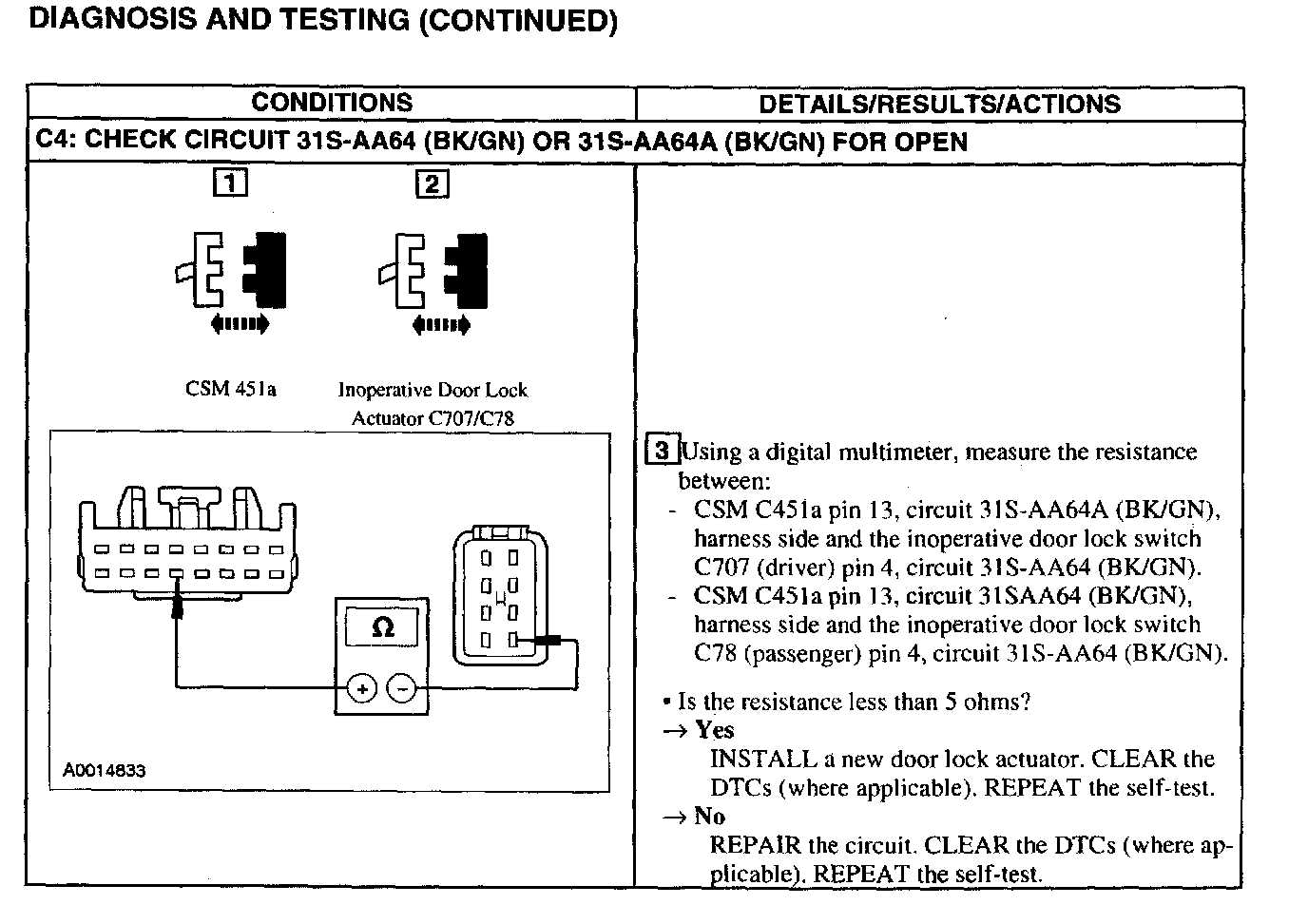 DIAGNOSIS AND TESTING (CONTINUED)

| CONDITIONS | DETAILS/RESULTS/ACTIONS |
|---|---|
| C4: CHECK CIRCUIT 31S-AA64 (BK/GN) OR 31S-AA64A (BK/GN) FOR OPEN | |
| 1 2 CSM 451a Inoperative Door Lock Actuator C707/C78 Ω + − A0014833 | 3 Using a digital multimeter, measure the resistance between: - CSM C451a pin 13, circuit 31S-AA64A (BK/GN), harness side and the inoperative door lock switch C707 (driver) pin 4, circuit 31S-AA64 (BK/GN). - CSM C451a pin 13, circuit 31SAA64 (BK/GN), harness side and the inoperative door lock switch C78 (passenger) pin 4, circuit 31S-AA64 (BK/GN). • Is the resistance less than 5 ohms? → Yes INSTALL a new door lock actuator. CLEAR the DTCs (where applicable). REPEAT the self-test. → No REPAIR the circuit. CLEAR the DTCs (where applicable). REPEAT the self-test. |